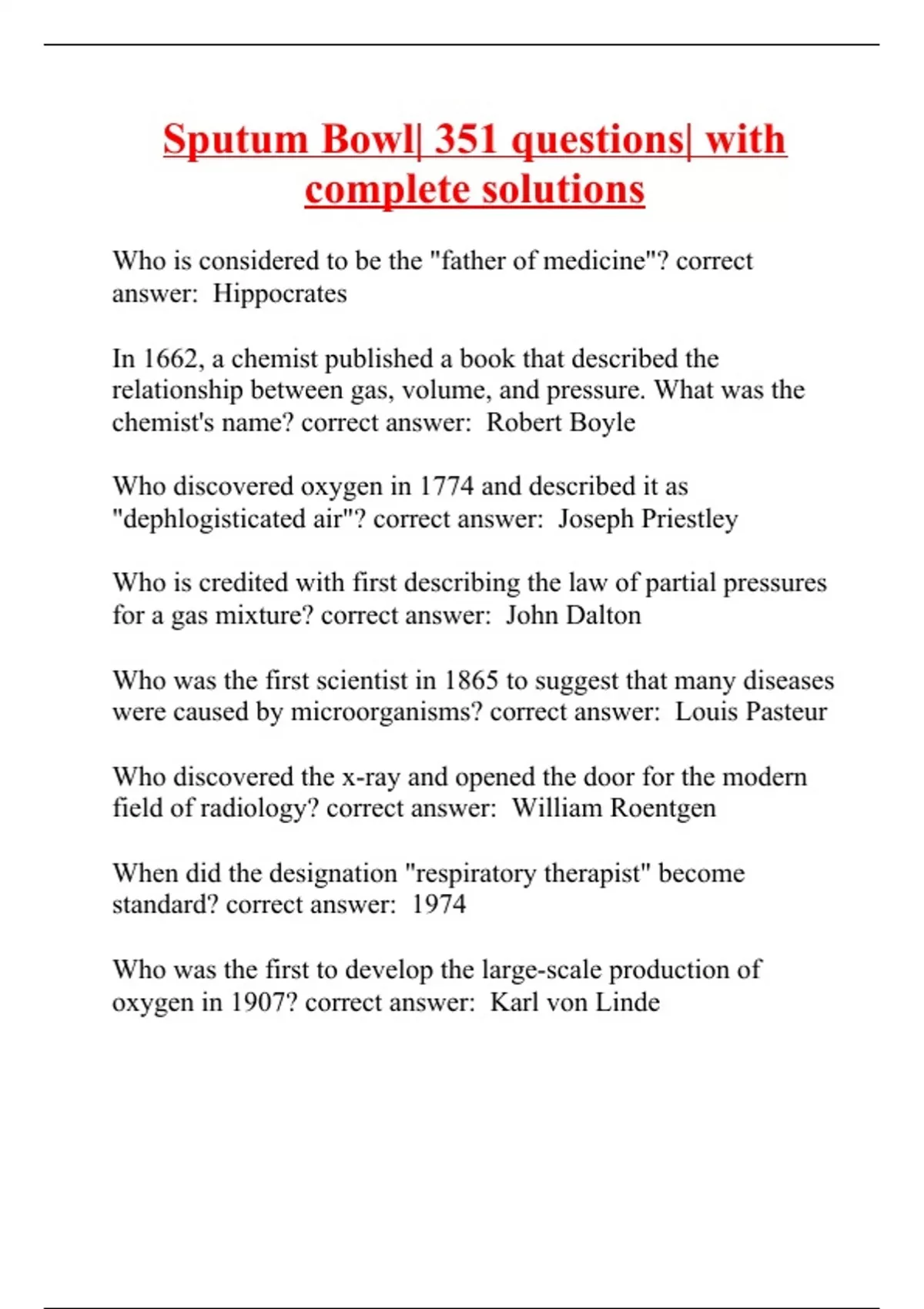 Sputum Bowl| 351 questions| with complete solutions

Who is considered to be the "father of medicine"? correct answer: Hippocrates

In 1662, a chemist published a book that described the relationship between gas, volume, and pressure. What was the chemist's name? correct answer: Robert Boyle

Who discovered oxygen in 1774 and described it as "dephlogisticated air"? correct answer: Joseph Priestley

Who is credited with first describing the law of partial pressures for a gas mixture? correct answer: John Dalton

Who was the first scientist in 1865 to suggest that many diseases were caused by microorganisms? correct answer: Louis Pasteur

Who discovered the x-ray and opened the door for the modern field of radiology? correct answer: William Roentgen

When did the designation "respiratory therapist" become standard? correct answer: 1974

Who was the first to develop the large-scale production of oxygen in 1907? correct answer: Karl von Linde